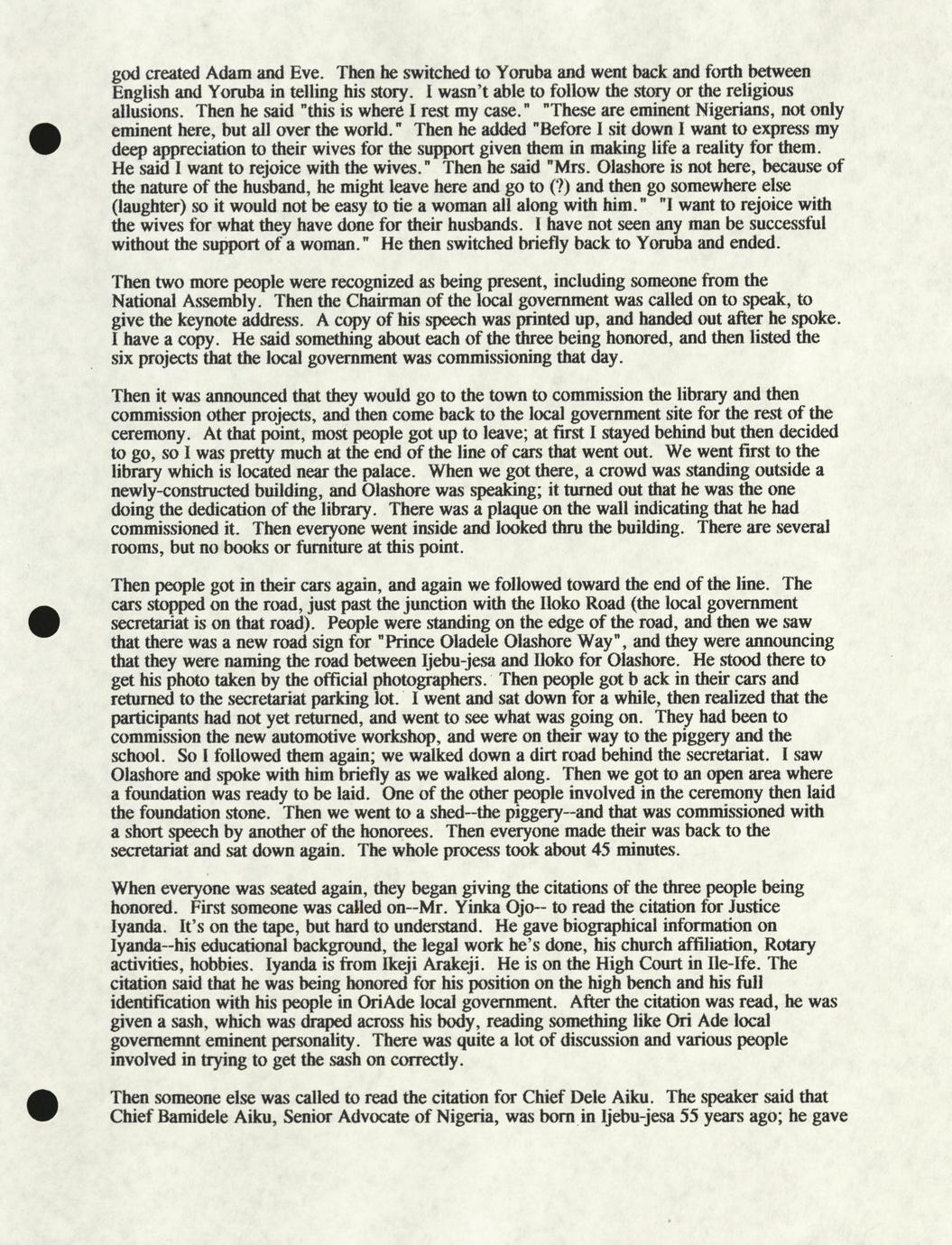 god created Adam and Eve. Then he switched to Yoruba and went back and forth between English and Yoruba in telling his story. I wasn't able to follow the story or the religious allusions. Then he said "this is where I rest my case." "These are eminent Nigerians, not only eminent here, but all over the world." Then he added "Before I sit down I want to express my deep appreciation to their wives for the support given them in making life a reality for them. He said I want to rejoice with the wives." Then he said "Mrs. Olashore is not here, because of the nature of the husband, he might leave here and go to (?) and then go somewhere else (laughter) so it would not be easy to tie a woman all along with him." "I want to rejoice with the wives for what they have done for their husbands. I have not seen any man be successful without the support of a woman." He then switched briefly back to Yoruba and ended.

Then two more people were recognized as being present, including someone from the National Assembly. Then the Chairman of the local government was called on to speak, to give the keynote address. A copy of his speech was printed up, and handed out after he spoke. I have a copy. He said something about each of the three being honored, and then listed the six projects that the local government was commissioning that day.

Then it was announced that they would go to the town to commission the library and then commission other projects, and then come back to the local government site for the rest of the ceremony. At that point, most people got up to leave; at first I stayed behind but then decided to go, so I was pretty much at the end of the line of cars that went out. We went first to the library which is located near the palace. When we got there, a crowd was standing outside a newly-constructed building, and Olashore was speaking; it turned out that he was the one doing the dedication of the library. There was a plaque on the wall indicating that he had commissioned it. Then everyone went inside and looked thru the building. There are several rooms, but no books or furniture at this point.

Then people got in their cars again, and again we followed toward the end of the line. The cars stopped on the road, just past the junction with the Iloko Road (the local government secretariat is on that road). People were standing on the edge of the road, and then we saw that there was a new road sign for "Prince Oladele Olashore Way", and they were announcing that they were naming the road between Ijebu-jesa and Iloko for Olashore. He stood there to get his photo taken by the official photographers. Then people got b ack in their cars and returned to the secretariat parking lot. I went and sat down for a while, then realized that the participants had not yet returned, and went to see what was going on. They had been to commission the new automotive workshop, and were on their way to the piggery and the school. So I followed them again; we walked down a dirt road behind the secretariat. I saw Olashore and spoke with him briefly as we walked along. Then we got to an open area where a foundation was ready to be laid. One of the other people involved in the ceremony then laid the foundation stone. Then we went to a shed--the piggery--and that was commissioned with a short speech by another of the honorees. Then everyone made their was back to the secretariat and sat down again. The whole process took about 45 minutes.

When everyone was seated again, they began giving the citations of the three people being honored. First someone was called on--Mr. Yinka Ojo-- to read the citation for Justice Iyanda. It's on the tape, but hard to understand. He gave biographical information on Iyanda--his educational background, the legal work he's done, his church affiliation, Rotary activities, hobbies. Iyanda is from Ikeji Arakeji. He is on the High Court in Ile-Ife. The citation said that he was being honored for his position on the high bench and his full identification with his people in OriAde local government. After the citation was read, he was given a sash, which was draped across his body, reading something like Ori Ade local governemnt eminent personality. There was quite a lot of discussion and various people involved in trying to get the sash on correctly.

Then someone else was called to read the citation for Chief Dele Aiku. The speaker said that Chief Bamidele Aiku, Senior Advocate of Nigeria, was born in Ijebu-jesa 55 years ago; he gave